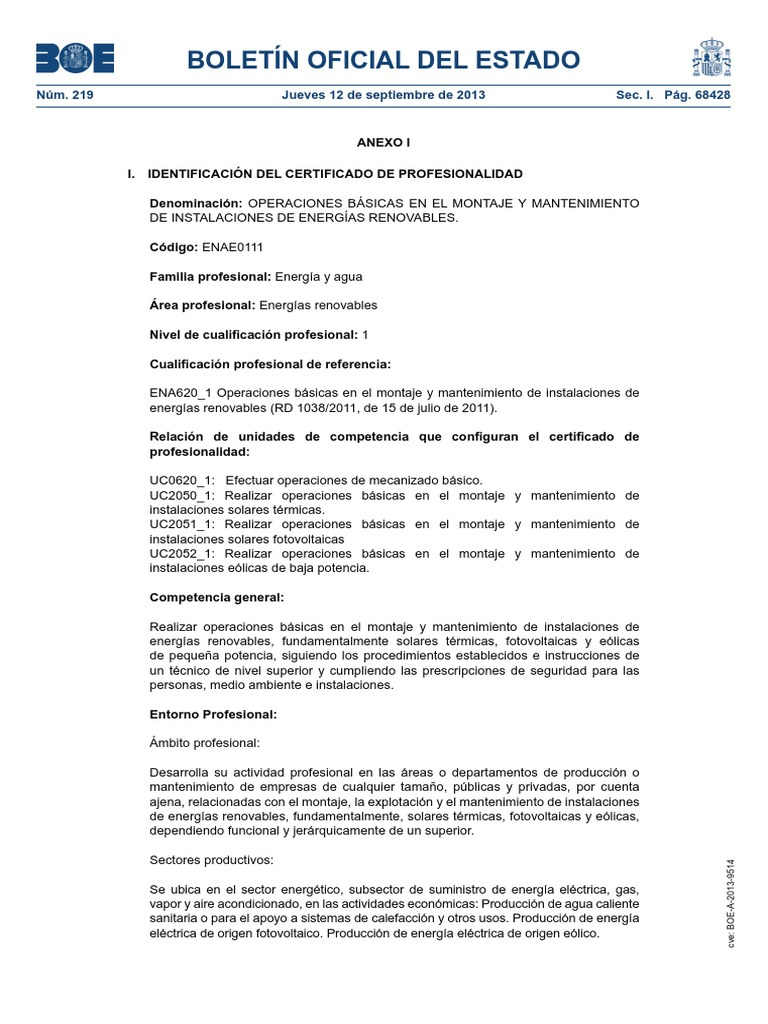 BOE

BOLETÍN OFICIAL DEL ESTADO

Núm. 219    Jueves 12 de septiembre de 2013    Sec. I.   Pág. 68428

ANEXO I

I. IDENTIFICACIÓN DEL CERTIFICADO DE PROFESIONALIDAD

Denominación: OPERACIONES BÁSICAS EN EL MONTAJE Y MANTENIMIENTO DE INSTALACIONES DE ENERGÍAS RENOVABLES.

Código: ENAE0111

Familia profesional: Energía y agua

Área profesional: Energías renovables

Nivel de cualificación profesional: 1

Cualificación profesional de referencia:

ENA620_1 Operaciones básicas en el montaje y mantenimiento de instalaciones de energías renovables (RD 1038/2011, de 15 de julio de 2011).

Relación de unidades de competencia que configuran el certificado de profesionalidad:

UC0620_1: Efectuar operaciones de mecanizado básico.
UC2050_1: Realizar operaciones básicas en el montaje y mantenimiento de instalaciones solares térmicas.
UC2051_1: Realizar operaciones básicas en el montaje y mantenimiento de instalaciones solares fotovoltaicas
UC2052_1: Realizar operaciones básicas en el montaje y mantenimiento de instalaciones eólicas de baja potencia.

Competencia general:

Realizar operaciones básicas en el montaje y mantenimiento de instalaciones de energías renovables, fundamentalmente solares térmicas, fotovoltaicas y eólicas de pequeña potencia, siguiendo los procedimientos establecidos e instrucciones de un técnico de nivel superior y cumpliendo las prescripciones de seguridad para las personas, medio ambiente e instalaciones.

Entorno Profesional:

Ámbito profesional:

Desarrolla su actividad profesional en las áreas o departamentos de producción o mantenimiento de empresas de cualquier tamaño, públicas y privadas, por cuenta ajena, relacionadas con el montaje, la explotación y el mantenimiento de instalaciones de energías renovables, fundamentalmente, solares térmicas, fotovoltaicas y eólicas, dependiendo funcional y jerárquicamente de un superior.

Sectores productivos:

Se ubica en el sector energético, subsector de suministro de energía eléctrica, gas, vapor y aire acondicionado, en las actividades económicas: Producción de agua caliente sanitaria o para el apoyo a sistemas de calefacción y otros usos. Producción de energía eléctrica de origen fotovoltaico. Producción de energía eléctrica de origen eólico.

cve: BOE-A-2013-9514